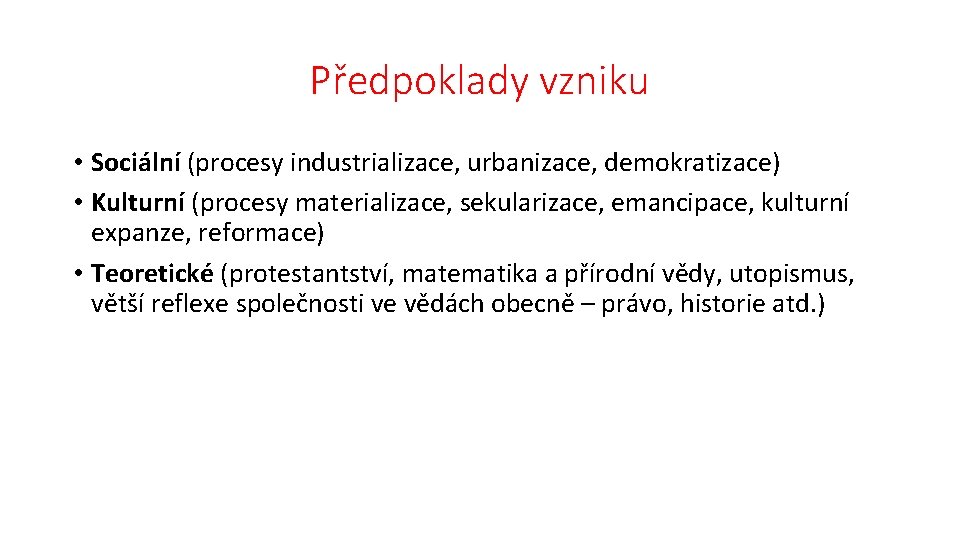 Předpoklady vzniku

• Sociální (procesy industrializace, urbanizace, demokratizace)
• Kulturní (procesy materializace, sekularizace, emancipace, kulturní expanze, reformace)
• Teoretické (protestantství, matematika a přírodní vědy, utopismus, větší reflexe společnosti ve vědách obecně – právo, historie atd.)